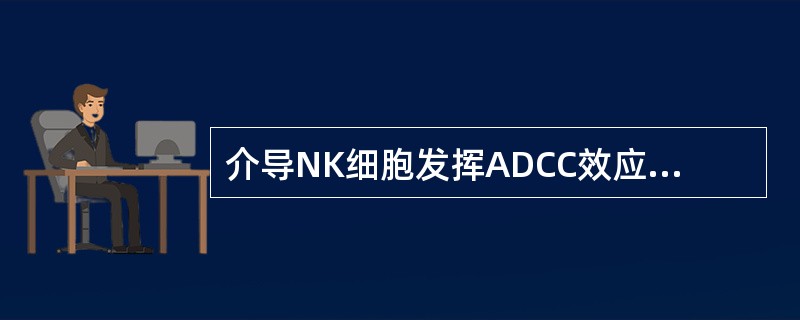 介导NK细胞发挥ADCC效应...